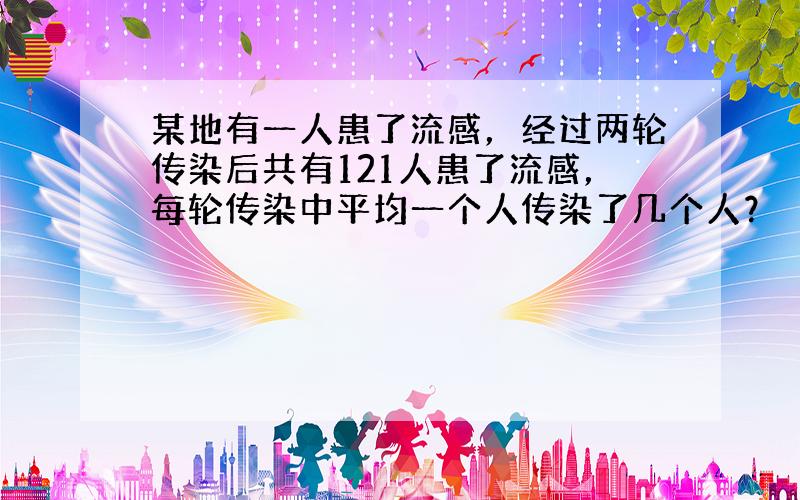 某地有一人患了流感，经过两轮传染后共有121人患了流感，每轮传染中平均一个人传染了几个人？